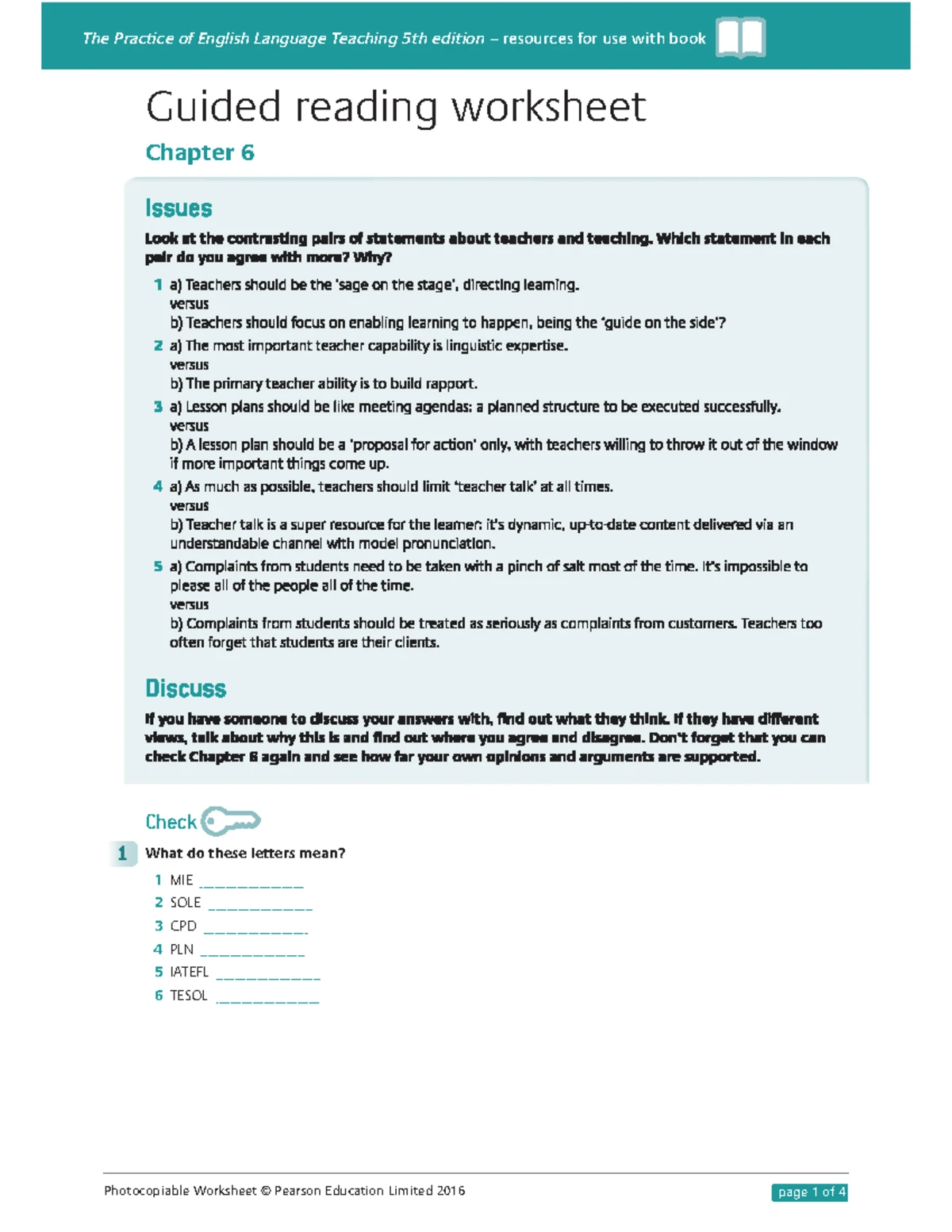 The Practice of English Language Teaching 5th edition – resources for use with book

Guided reading worksheet

Chapter 6

Issues

Look at the contrasting pairs of statements about teachers and teaching. Which statement in each pair do you agree with more? Why?

1 a) Teachers should be the 'sage on the stage', directing learning.
versus
b) Teachers should focus on enabling learning to happen, being the 'guide on the side'?

2 a) The most important teacher capability is linguistic expertise.
versus
b) The primary teacher ability is to build rapport.

3 a) Lesson plans should be like meeting agendas: a planned structure to be executed successfully.
versus
b) A lesson plan should be a 'proposal for action' only, with teachers willing to throw it out of the window if more important things come up.

4 a) As much as possible, teachers should limit 'teacher talk' at all times.
versus
b) Teacher talk is a super resource for the learner: it's dynamic, up-to-date content delivered via an understandable channel with model pronunciation.

5 a) Complaints from students need to be taken with a pinch of salt most of the time. It's impossible to please all of the people all of the time.
versus
b) Complaints from students should be treated as seriously as complaints from customers. Teachers too often forget that students are their clients.

Discuss

If you have someone to discuss your answers with, find out what they think. If they have different views, talk about why this is and find out where you agree and disagree. Don't forget that you can check Chapter 6 again and see how far your own opinions and arguments are supported.

Check

1 What do these letters mean?

1 MIE ____________
2 SOLE ____________
3 CPD ____________
4 PLN ____________
5 IATEFL ____________
6 TESOL ____________

Photocopiable Worksheet © Pearson Education Limited 2016

page 1 of 4